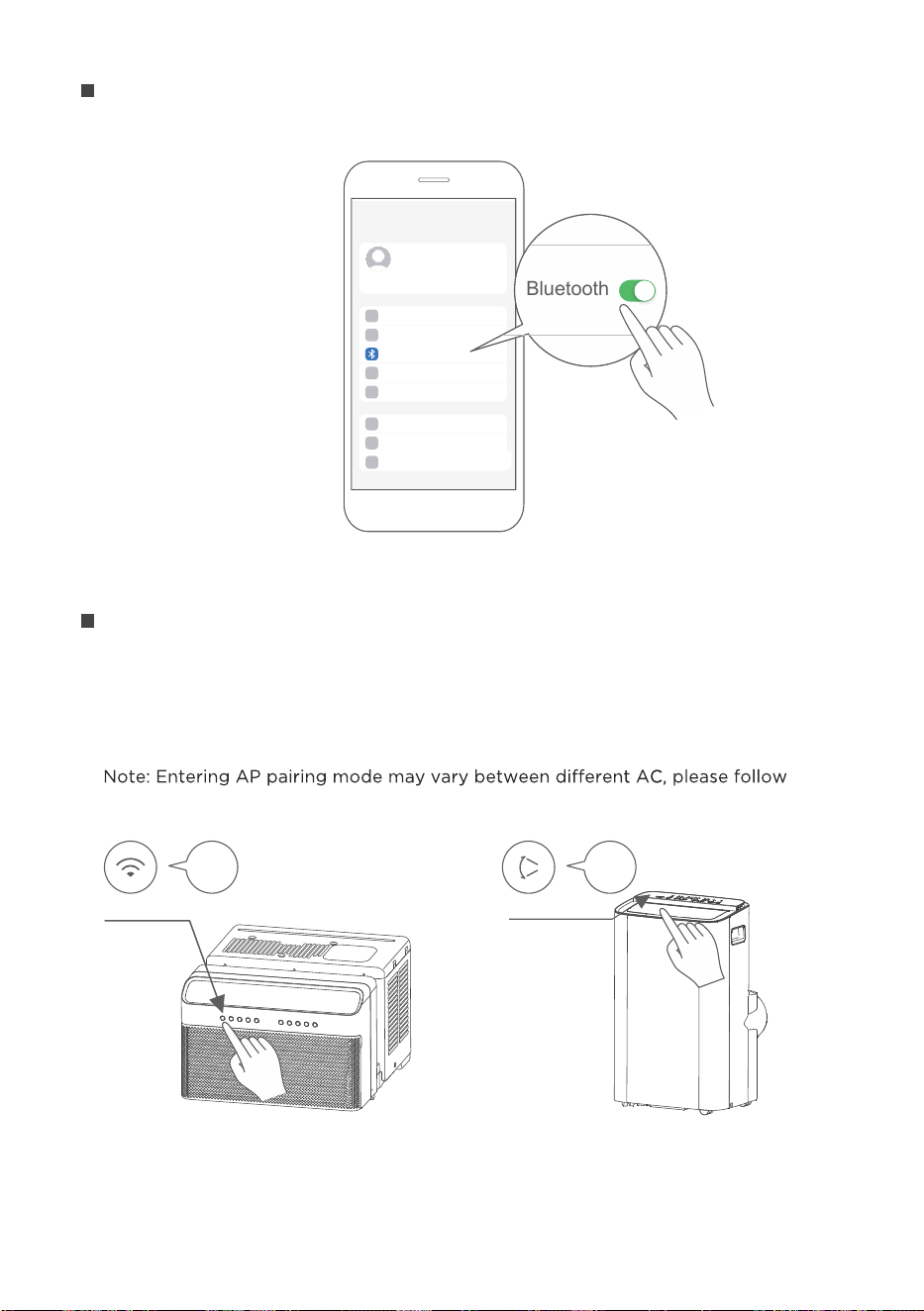 Bluetooth

Note: Entering AP pairing mode may vary between different AC, please follow